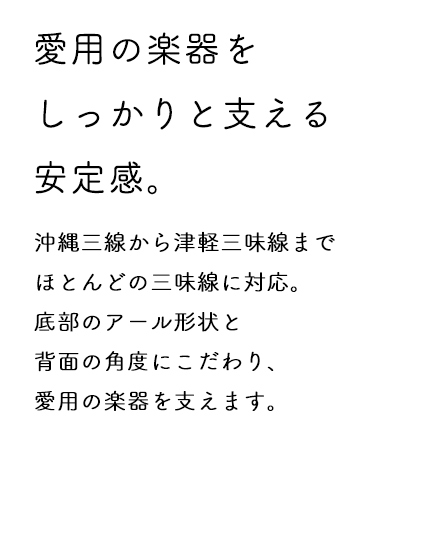 愛用の楽器を
しっかりと支える
安定感。

沖縄三線から津軽三味線まで
ほとんどの三味線に対応。
底部のアール形状と
背面の角度にこだわり、
愛用の楽器を支えます。